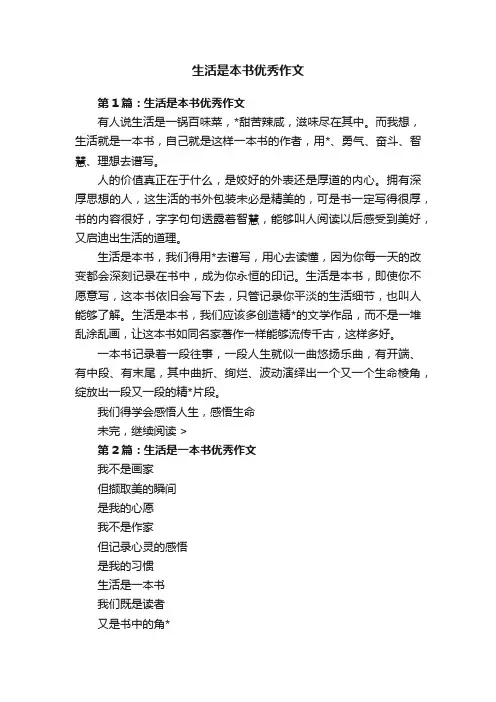 生活是本书优秀作文

第1篇：生活是本书优秀作文

有人说生活是一锅百味菜，*甜苦辣咸，滋味尽在其中。而我想，生活就是一本书，自己就是这样一本书的作者，用*、勇气、奋斗、智慧、理想去谱写。

人的价值真正在于什么，是姣好的外表还是厚道的内心。拥有深厚思想的人，这生活的书外包装未必是精美的，可是书一定写得很厚，书的内容很好，字字句句透露着智慧，能够叫人阅读以后感受到美好，又启迪出生活的道理。

生活是本书，我们得用*去谱写，用心去读懂，因为你每一天的改变都会深刻记录在书中，成为你永恒的印记。生活是本书，即使你不愿意写，这本书依旧会写下去，只管记录你平淡的生活细节，也叫人能够了解。生活是本书，我们应该多创造精*的文学作品，而不是一堆乱涂乱画，让这本书如同名家著作一样能够流传千古，这样多好。

一本书记录着一段往事，一段人生就似一曲悠扬乐曲，有开端、有中段、有末尾，其中曲折、绚烂、波动演绎出一个又一个生命棱角，绽放出一段又一段的精*片段。

我们得学会感悟人生，感悟生命

未完，继续阅读 >

第2篇：生活是一本书优秀作文

我不是画家

但撷取美的瞬间

是我的心愿

我不是作家

但记录心灵的感悟

是我的习惯

生活是一本书

我们既是读者

又是书中的角*